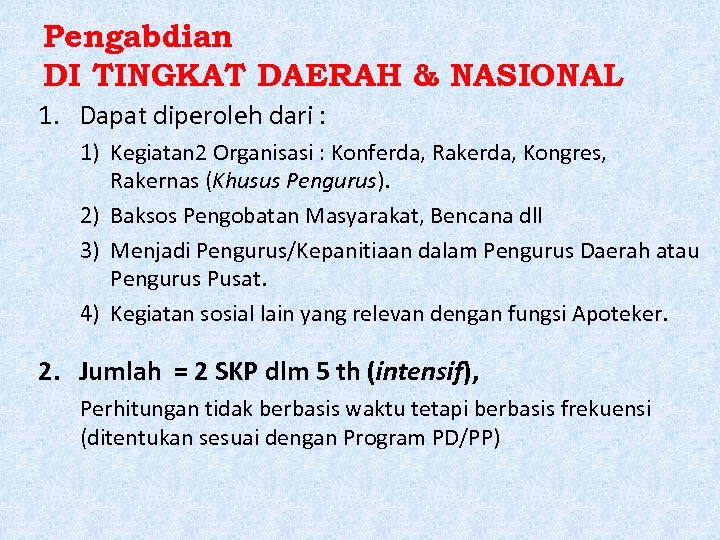 Pengabdian
DI TINGKAT DAERAH & NASIONAL

1. Dapat diperoleh dari :

1) Kegiatan2 Organisasi : Konferda, Rakerda, Kongres, Rakernas (Khusus Pengurus).

2) Baksos Pengobatan Masyarakat, Bencana dll

3) Menjadi Pengurus/Kepanitiaan dalam Pengurus Daerah atau Pengurus Pusat.

4) Kegiatan sosial lain yang relevan dengan fungsi Apoteker.

2. Jumlah = 2 SKP dlm 5 th (intensif),

Perhitungan tidak berbasis waktu tetapi berbasis frekuensi (ditentukan sesuai dengan Program PD/PP)